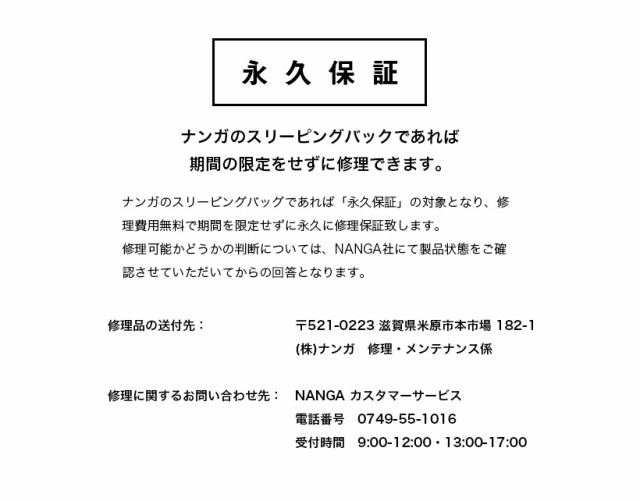 永久保証

ナンガのスリーピングバックであれば
期間の限定をせずに修理できます。

ナンガのスリーピングバッグであれば「永久保証」の対象となり、修理費用無料で期間を限定せずに永久に修理保証致します。
修理可能かどうかの判断については、NANGA社にて製品状態をご確認させていただいてからの回答となります。

修理品の送付先：　〒521-0223 滋賀県米原市本市場 182-1
(株)ナンガ　修理・メンテナンス係

修理に関するお問い合わせ先：　NANGA カスタマーサービス
電話番号　0749-55-1016
受付時間　9:00-12:00・13:00-17:00